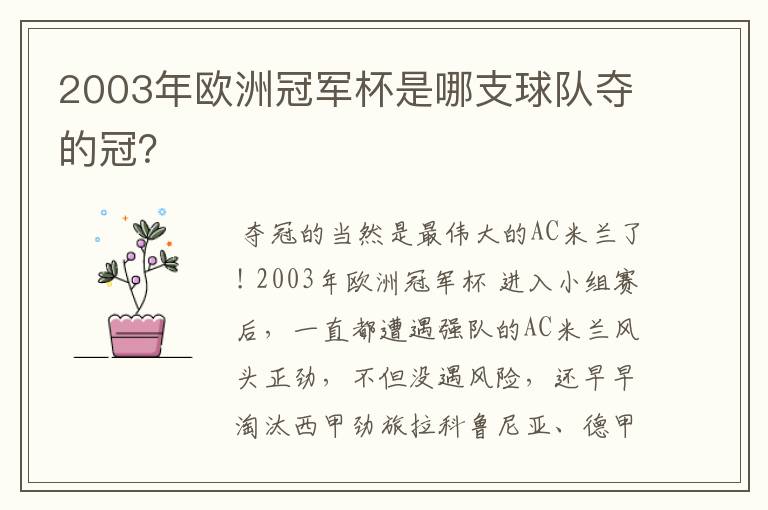 2003年欧洲冠军杯是哪支球队夺的冠?

夺冠的当然是最伟大的AC米兰了!2003年欧洲冠军杯 进入小组赛后，一直都遭遇强队的AC米兰风头正劲，不但没遇风险，还早早淘汰西甲劲旅拉科鲁尼亚、德甲